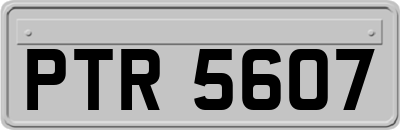 PTR 5607